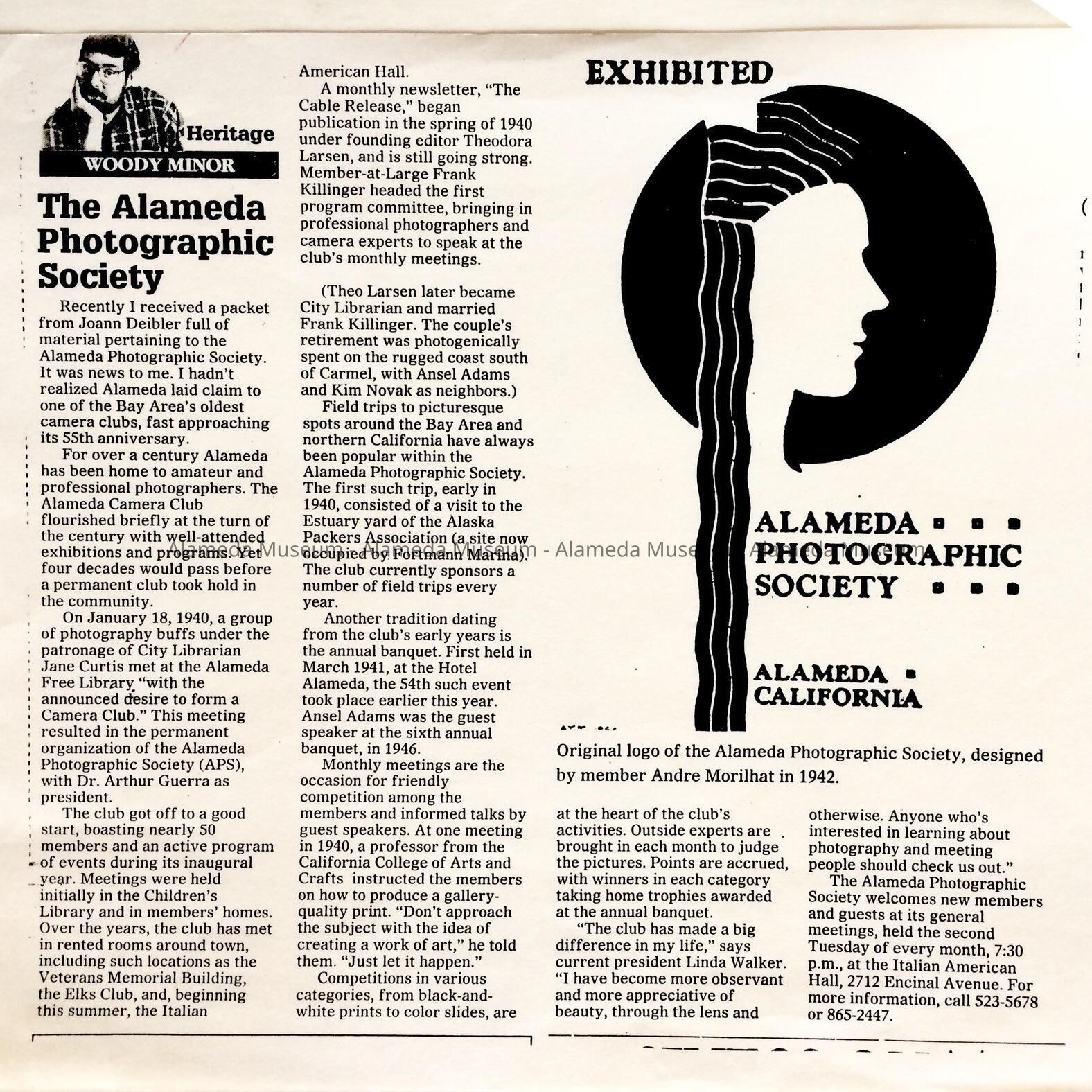 Heritage
WOODY MINOR

The Alameda Photographic Society

Recently I received a packet from Joann Deibler full of material pertaining to the Alameda Photographic Society. It was news to me. I hadn't realized Alameda laid claim to one of the Bay Area's oldest camera clubs, fast approaching its 55th anniversary.

For over a century Alameda has been home to amateur and professional photographers. The Alameda Camera Club flourished briefly at the turn of the century with well-attended exhibitions and programs. Yet four decades would pass before a permanent club took hold in the community.

On January 18, 1940, a group of photography buffs under the patronage of City Librarian Jane Curtis met at the Alameda Free Library "with the announced desire to form a Camera Club." This meeting resulted in the permanent organization of the Alameda Photographic Society (APS), with Dr. Arthur Guerra as president.

The club got off to a good start, boasting nearly 50 members and an active program of events during its inaugural year. Meetings were held initially in the Children's Library and in members' homes. Over the years, the club has met in rented rooms around town, including such locations as the Veterans Memorial Building, the Elks Club, and, beginning this summer, the Italian American Hall.

A monthly newsletter, "The Cable Release," began publication in the spring of 1940 under founding editor Theodora Larsen, and is still going strong. Member-at-Large Frank Killinger headed the first program committee, bringing in professional photographers and camera experts to speak at the club's monthly meetings.

(Theo Larsen later became City Librarian and married Frank Killinger. The couple's retirement was photogenically spent on the rugged coast south of Carmel, with Ansel Adams and Kim Novak as neighbors.)

Field trips to picturesque spots around the Bay Area and northern California have always been popular within the Alameda Photographic Society. The first such trip, early in 1940, consisted of a visit to the Estuary yard of the Alaska Packers Association (a site now occupied by Fortmann Marina). The club currently sponsors a number of field trips every year.

Another tradition dating from the club's early years is the annual banquet. First held in March 1941, at the Hotel Alameda, the 54th such event took place earlier this year. Ansel Adams was the guest speaker at the sixth annual banquet, in 1946.

Monthly meetings are the occasion for friendly competition among the members and informed talks by guest speakers. At one meeting in 1940, a professor from the California College of Arts and Crafts instructed the members on how to produce a gallery-quality print. "Don't approach the subject with the idea of creating a work of art," he told them. "Just let it happen."

Competitions in various categories, from black-and-white prints to color slides, are at the heart of the club's activities. Outside experts are brought in each month to judge the pictures. Points are accrued, with winners in each category taking home trophies awarded at the annual banquet.

"The club has made a big difference in my life," says current president Linda Walker. "I have become more observant and more appreciative of beauty, through the lens and otherwise. Anyone who's interested in learning about photography and meeting people should check us out."

The Alameda Photographic Society welcomes new members and guests at its general meetings, held the second Tuesday of every month, 7:30 p.m., at the Italian American Hall, 2712 Encinal Avenue. For more information, call 523-5678 or 865-2447.

EXHIBITED

ALAMEDA
PHOTOGRAPHIC
SOCIETY

ALAMEDA
CALIFORNIA

Original logo of the Alameda Photographic Society, designed by member Andre Morilhat in 1942.

Alameda Museum - Alameda Museum - Alameda Museum - Alameda Museum